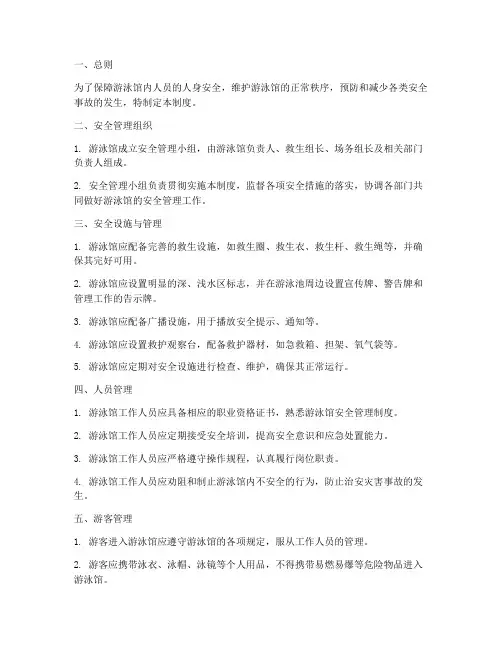 一、总则

为了保障游泳馆内人员的人身安全，维护游泳馆的正常秩序，预防和减少各类安全事故的发生，特制定本制度。

二、安全管理组织

1. 游泳馆成立安全管理小组，由游泳馆负责人、救生组长、场务组长及相关部门负责人组成。

2. 安全管理小组负责贯彻实施本制度，监督各项安全措施的落实，协调各部门共同做好游泳馆的安全管理工作。

三、安全设施与管理

1. 游泳馆应配备完善的救生设施，如救生圈、救生衣、救生杆、救生绳等，并确保其完好可用。

2. 游泳馆应设置明显的深、浅水区标志，并在游泳池周边设置宣传牌、警告牌和管理工作的告示牌。

3. 游泳馆应配备广播设施，用于播放安全提示、通知等。

4. 游泳馆应设置救护观察台，配备救护器材，如急救箱、担架、氧气袋等。

5. 游泳馆应定期对安全设施进行检查、维护，确保其正常运行。

四、人员管理

1. 游泳馆工作人员应具备相应的职业资格证书，熟悉游泳馆安全管理制度。

2. 游泳馆工作人员应定期接受安全培训，提高安全意识和应急处置能力。

3. 游泳馆工作人员应严格遵守操作规程，认真履行岗位职责。

4. 游泳馆工作人员应劝阻和制止游泳馆内不安全的行为，防止治安灾害事故的发生。

五、游客管理

1. 游客进入游泳馆应遵守游泳馆的各项规定，服从工作人员的管理。

2. 游客应携带泳衣、泳帽、泳镜等个人用品，不得携带易燃易爆等危险物品进入游泳馆。